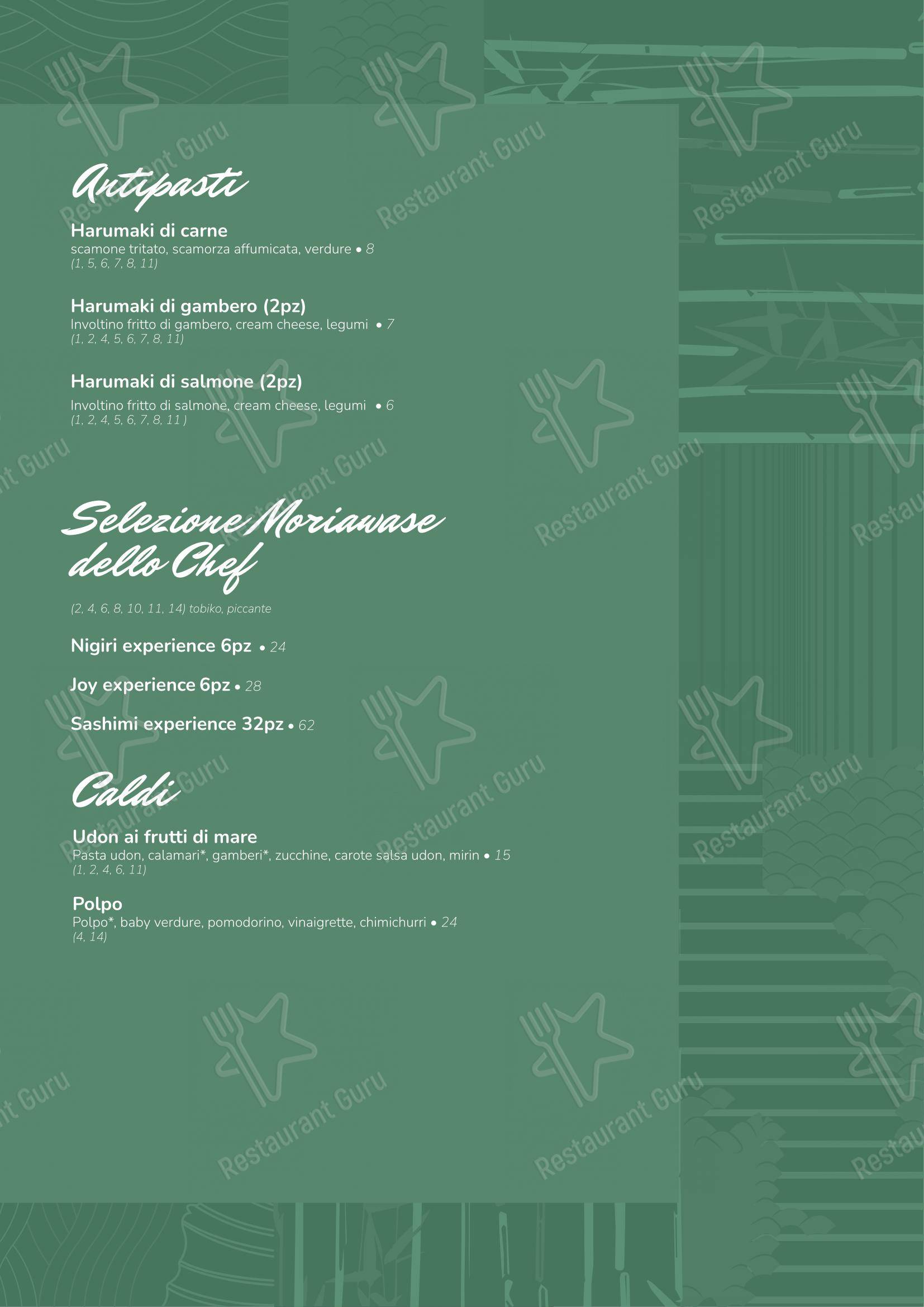 Antipasti

Harumaki di carne
scamone tritato, scamorza affumicata, verdure • 8
(1, 5, 6, 7, 8, 11)

Harumaki di gambero (2pz)
Involtino fritto di gambero, cream cheese, legumi • 7
(1, 2, 4, 5, 6, 7, 8, 11)

Harumaki di salmone (2pz)
Involtino fritto di salmone, cream cheese, legumi • 6
(1, 2, 4, 5, 6, 7, 8, 11 )

Selezione Moriawase dello Chef

(2, 4, 6, 8, 10, 11, 14) tobiko, piccante

Nigiri experience 6pz • 24

Joy experience 6pz • 28

Sashimi experience 32pz • 62

Caldi

Udon ai frutti di mare
Pasta udon, calamari*, gamberi*, zucchine, carote salsa udon, mirin • 15
(1, 2, 4, 6, 11)

Polpo
Polpo*, baby verdure, pomodorino, vinaigrette, chimichurri • 24
(4, 14)

Restaurant Guru